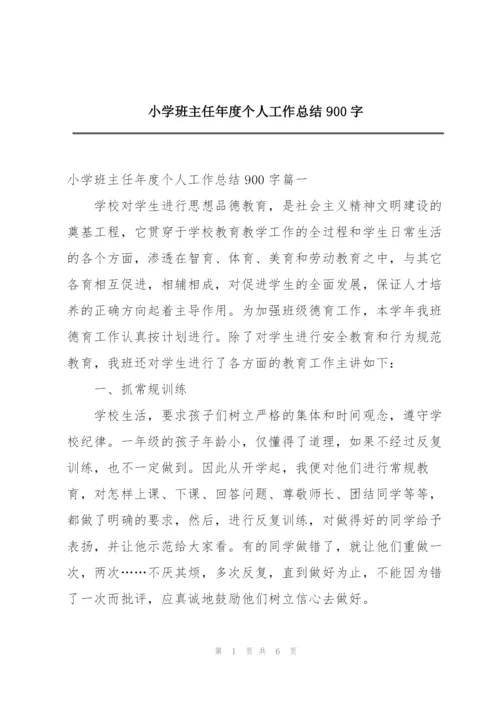 小学班主任年度个人工作总结 900 字

小学班主任年度个人工作总结 900 字篇一

学校对学生进行思想品德教育，是社会主义精神文明建设的奠基工程，它贯穿于学校教育教学工作的全过程和学生日常生活的各个方面，渗透在智育、体育、美育和劳动教育之中，与其它各育相互促进，相辅相成，对促进学生的全面发展，保证人才培养的正确方向起着主导作用。为加强班级德育工作，本学年我班德育工作认真按计划进行。除了对学生进行安全教育和行为规范教育，我班还对学生进行了各方面的教育工作主讲如下：

一、抓常规训练

学校生活，要求孩子们树立严格的集体和时间观念，遵守学校纪律。一年级的孩子年龄小，仅懂得了道理，如果不经过反复训练，也不一定做到。因此从开学起，我便对他们进行常规教育，对怎样上课、下课、回答问题、尊敬师长、团结同学等等，都做了明确的要求，然后，进行反复训练，对做得好的同学给予表扬，并让他示范给大家看。有的同学做错了，就让他们重做一次，两次……不厌其烦，多次反复，直到做好为止，不能因为错了一次而批评，应真诚地鼓励他们树立信心去做好。

第 1 页 共 6 页